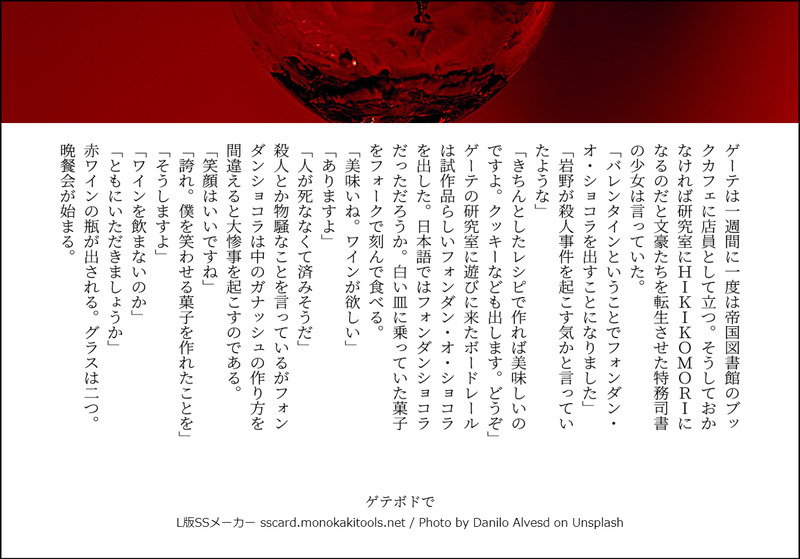 ゲーテは一週間に一度は帝国図書館のブックカフェに店員として立つ。そうしておかなければ研究室にHIKIKOMORIになるのだと文豪たちを転生させた特務司書の少女は言っていた。

「バレンタインということでフォンダン・オ・ショコラを出すことになりました」

「岩野が殺人事件を起こす気かと言っていたような」

「きちんとしたレシピで作れば美味しいのですよ。クッキーなども出します。どうぞ」

ゲーテの研究室に遊びに来たボードレールは試作品らしいフォンダン・オ・ショコラを出した。日本語ではフォンダンショコラだっただろうか。白い皿に乗っていた菓子をフォークで刻んで食べる。

「美味いね。ワインが欲しい」

「ありますよ」

「人が死ななくて済みそうだ」

殺人とか物騒なことを言っているがフォンダンショコラは中のガナッシュの作り方を間違えると大惨事を起こすのである。

「笑顔はいいですね」

「誇れ。僕を笑わせる菓子を作れたことを」

「そうしますよ」

「ワインを飲まないのか」

「ともにいただきましょうか」

赤ワインの瓶が出される。グラスは二つ。晩餐会が始まる。

ゲテボドで

L版SSメーカー sscard.monokakitools.net / Photo by Danilo Alvesd on Unsplash